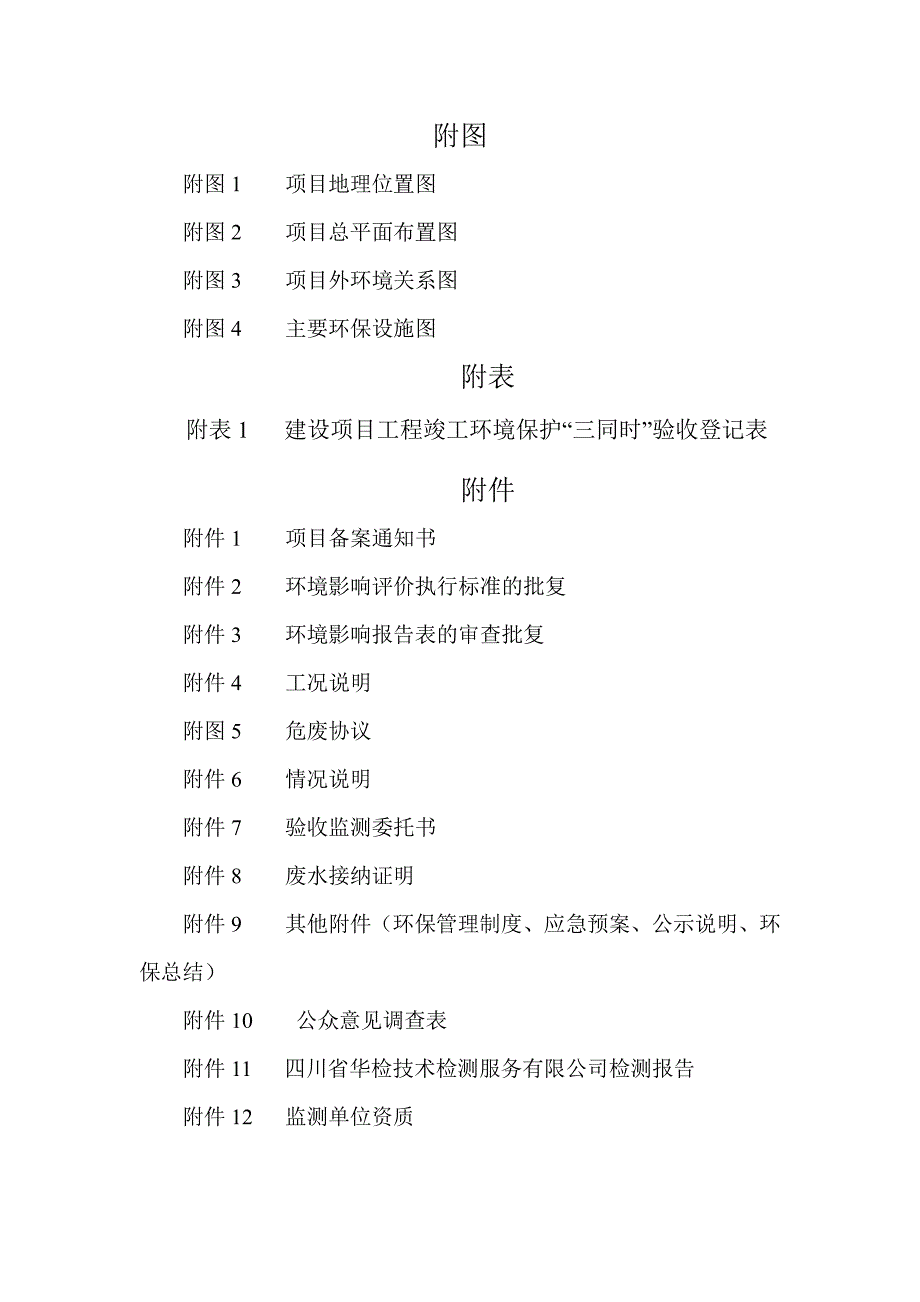 附图

附图 1　　项目地理位置图

附图 2　　项目总平面布置图

附图 3　　项目外环境关系图

附图 4　　主要环保设施图

附表

附表 1　　建设项目工程竣工环境保护“三同时”验收登记表

附件

附件 1　　项目备案通知书

附件 2　　环境影响评价执行标准的批复

附件 3　　环境影响报告表的审查批复

附件 4　　工况说明

附图 5　　危废协议

附件 6　　情况说明

附件 7　　验收监测委托书

附件 8　　废水接纳证明

附件 9　　其他附件（环保管理制度、应急预案、公示说明、环保总结）

附件 10　　公众意见调查表

附件 11　　四川省华检技术检测服务有限公司检测报告

附件 12　　监测单位资质